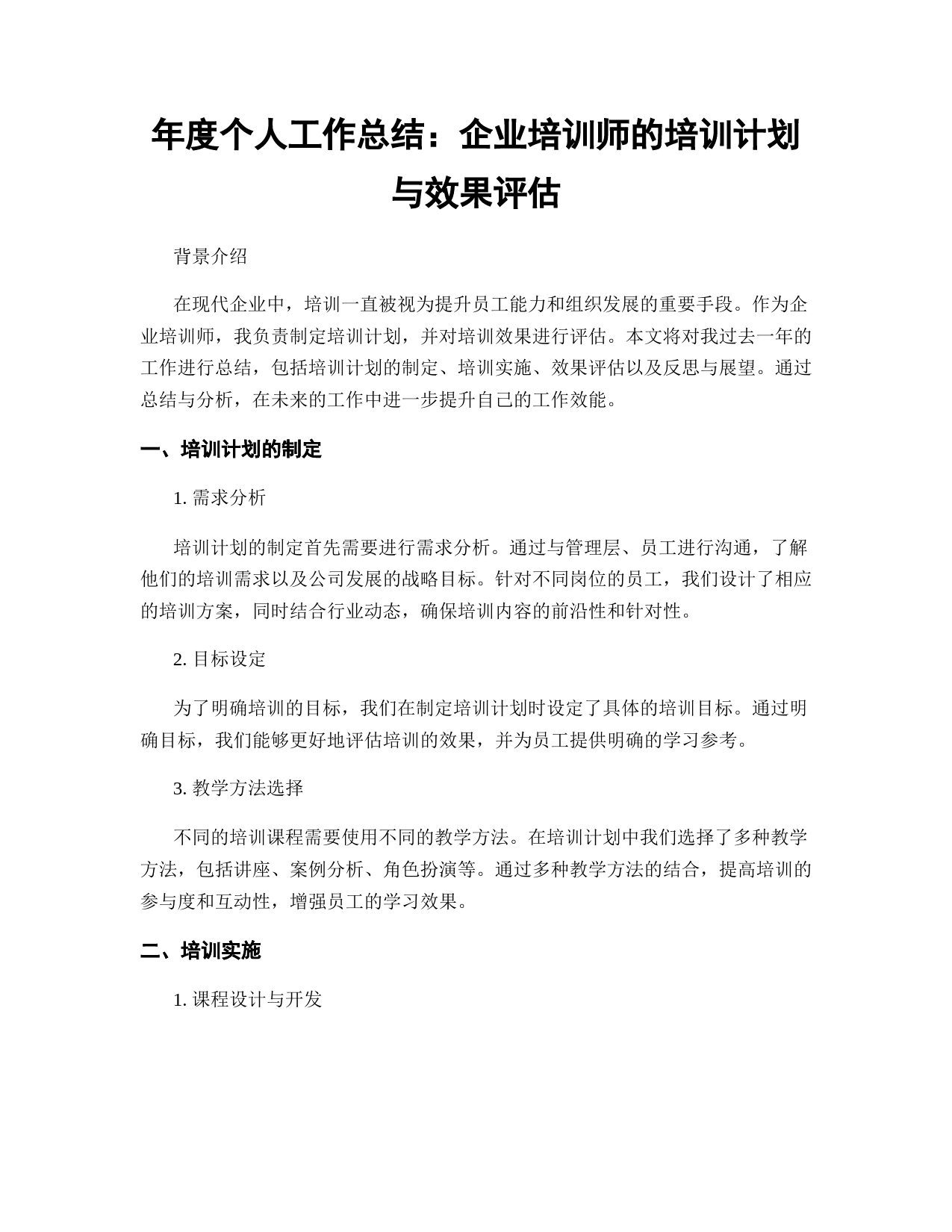 年度个人工作总结：企业培训师的培训计划与效果评估

背景介绍

在现代企业中，培训一直被视为提升员工能力和组织发展的重要手段。作为企业培训师，我负责制定培训计划，并对培训效果进行评估。本文将对我过去一年的工作进行总结，包括培训计划的制定、培训实施、效果评估以及反思与展望。通过总结与分析，在未来的工作中进一步提升自己的工作效能。

一、培训计划的制定

1. 需求分析

培训计划的制定首先需要进行需求分析。通过与管理层、员工进行沟通，了解他们的培训需求以及公司发展的战略目标。针对不同岗位的员工，我们设计了相应的培训方案，同时结合行业动态，确保培训内容的前沿性和针对性。

2. 目标设定

为了明确培训的目标，我们在制定培训计划时设定了具体的培训目标。通过明确目标，我们能够更好地评估培训的效果，并为员工提供明确的学习参考。

3. 教学方法选择

不同的培训课程需要使用不同的教学方法。在培训计划中我们选择了多种教学方法，包括讲座、案例分析、角色扮演等。通过多种教学方法的结合，提高培训的参与度和互动性，增强员工的学习效果。

二、培训实施

1. 课程设计与开发